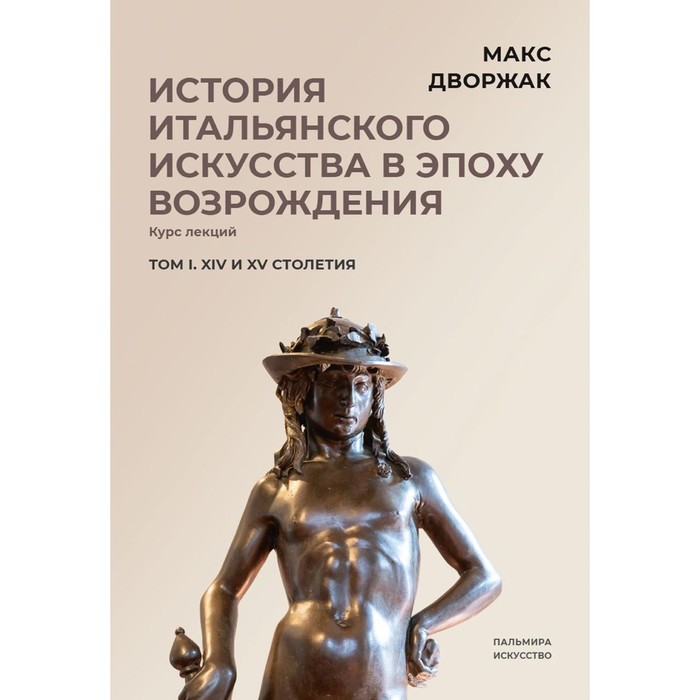 МАКС ДВОРЖАК

ИСТОРИЯ ИТАЛЬЯНСКОГО ИСКУССТВА В ЭПОХУ ВОЗРОЖДЕНИЯ

Курс лекций

ТОМ I. XIV И XV СТОЛЕТИЯ

ПАЛЬМИРА
ИСКУССТВО